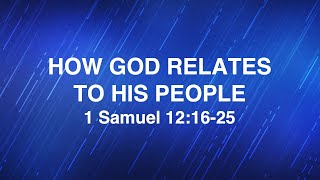 HOW GOD RELATES TO HIS PEOPLE

1 Samuel 12:16-25